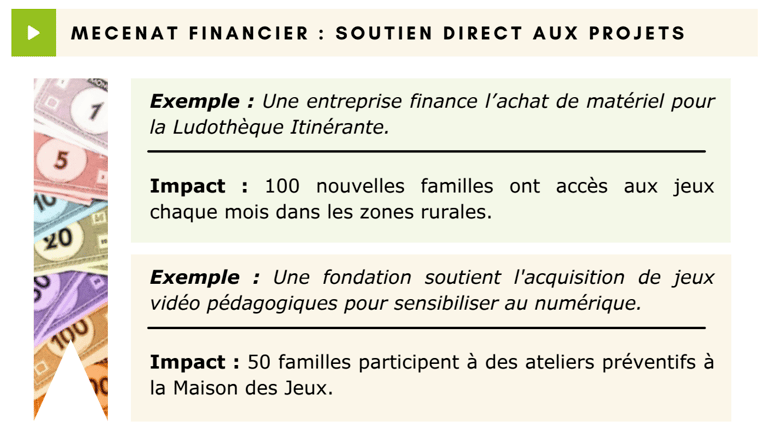 MECENAT FINANCIER : SOUTIEN DIRECT AUX PROJETS

Exemple : Une entreprise finance l'achat de matériel pour la Ludothèque Itinérante.

Impact : 100 nouvelles familles ont accès aux jeux chaque mois dans les zones rurales.

Exemple : Une fondation soutient l'acquisition de jeux vidéo pédagogiques pour sensibiliser au numérique.

Impact : 50 familles participent à des ateliers préventifs à la Maison des Jeux.